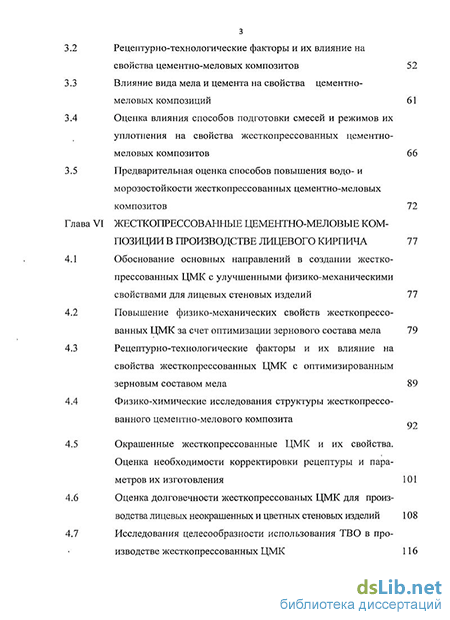 3

3.2 Рецептурно-технологические факторы и их влияние на свойства цементно-меловых композитов 52

3.3 Влияние вида мела и цемента на свойства цементно-меловых композиций 61

3.4 Оценка влияния способов подготовки смесей и режимов их уплотнения на свойства жесткопрессованных цементно-меловых композитов 66

3.5 Предварительная оценка способов повышения водо- и морозостойкости жесткопрессованных цементно-меловых композитов 72

Глава VI ЖЕСТКОПРЕССОВАННЫЕ ЦЕМЕНТНО-МЕЛОВЫЕ КОМПОЗИЦИИ В ПРОИЗВОДСТВЕ ЛИЦЕВОГО КИРПИЧА 77

4.1 Обоснование основных направлений в создании жесткопрессованных ЦМК с улучшенными физико-механическими свойствами для лицевых стеновых изделий 77

4.2 Повышение физико-механических свойств жесткопрессованных ЦМК за счет оптимизации зернового состава мела 79

4.3 Рецептурно-технологические факторы и их влияние на свойства жесткопрессованных ЦМК с оптимизированным зерновым составом мела 89

4.4 Физико-химические исследования структуры жесткопрессованного цементно-мелового композита 92

4.5 Окрашенные жесткопрессованные ЦМК и их свойства. Оценка необходимости корректировки рецептуры и параметров их изготовления 101

4.6 Оценка долговечности жесткопрессованых ЦМК для производства лицевых неокрашенных и цветных стеновых изделий 108

4.7 Исследования целесообразности использования ТВО в производстве жесткопрессованных ЦМК 116

dsLib.net
библиотека диссертаций